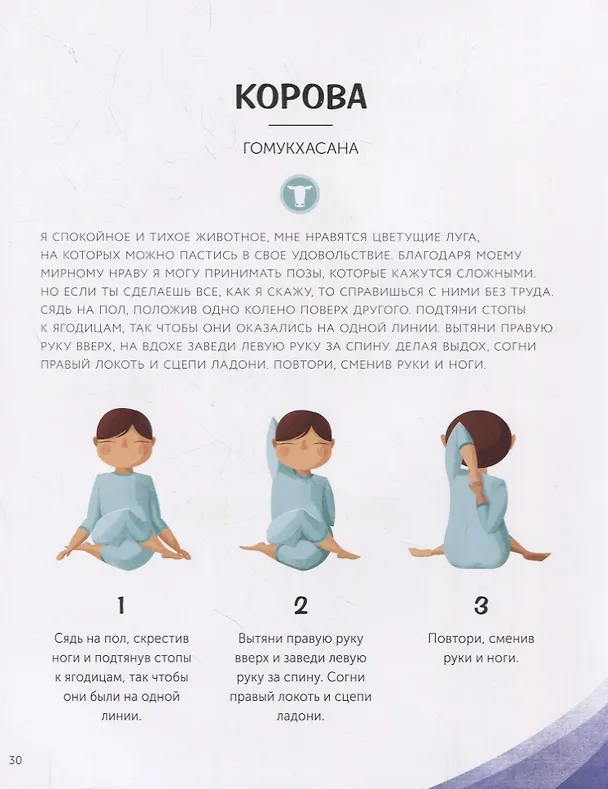 КОРОВА

ГОМУКХАСАНА

Я СПОКОЙНОЕ И ТИХОЕ ЖИВОТНОЕ, МНЕ НРАВЯТСЯ ЦВЕТУЩИЕ ЛУГА, НА КОТОРЫХ МОЖНО ПАСТИСЬ В СВОЕ УДОВОЛЬСТВИЕ. БЛАГОДАРЯ МОЕМУ МИРНОМУ НРАВУ Я МОГУ ПРИНИМАТЬ ПОЗЫ, КОТОРЫЕ КАЖУТСЯ СЛОЖНЫМИ. НО ЕСЛИ ТЫ СДЕЛАЕШЬ ВСЕ, КАК Я СКАЖУ, ТО СПРАВИШЬСЯ С НИМИ БЕЗ ТРУДА. СЯДЬ НА ПОЛ, ПОЛОЖИВ ОДНО КОЛЕНО ПОВЕРХ ДРУГОГО. ПОДТЯНИ СТОПЫ К ЯГОДИЦАМ, ТАК ЧТОБЫ ОНИ ОКАЗАЛИСЬ НА ОДНОЙ ЛИНИИ. ВЫТЯНИ ПРАВУЮ РУКУ ВВЕРХ, НА ВДОХЕ ЗАВЕДИ ЛЕВУЮ РУКУ ЗА СПИНУ. ДЕЛАЯ ВЫДОХ, СОГНИ ПРАВЫЙ ЛОКОТЬ И СЦЕПИ ЛАДОНИ. ПОВТОРИ, СМЕНИВ РУКИ И НОГИ.

1

Сядь на пол, скрестив ноги и подтянув стопы к ягодицам, так чтобы они были на одной линии.

2

Вытяни правую руку вверх и заведи левую руку за спину. Согни правый локоть и сцепи ладони.

3

Повтори, сменив руки и ноги.

30